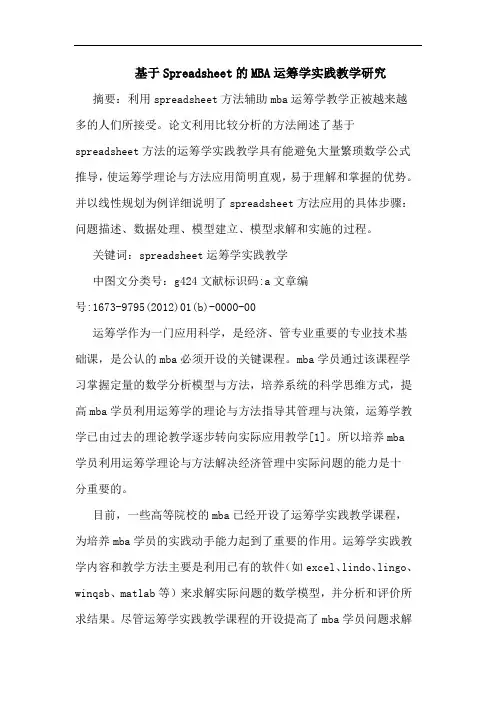 基于Spreadsheet的MBA运筹学实践教学研究

摘要：利用spreadsheet方法辅助mba运筹学教学正被越来越多的人们所接受。论文利用比较分析的方法阐述了基于spreadsheet方法的运筹学实践教学具有能避免大量繁琐数学公式推导，使运筹学理论与方法应用简明直观，易于理解和掌握的优势。并以线性规划为例详细说明了spreadsheet方法应用的具体步骤：问题描述、数据处理、模型建立、模型求解和实施的过程。

关键词：spreadsheet运筹学实践教学

中图文分类号：g424 文献标识码:a 文章编号:1673-9795(2012)01(b)-0000-00

运筹学作为一门应用科学，是经济、管专业重要的专业技术基础课，是公认的mba必须开设的关键课程。mba学员通过该课程学习掌握定量的数学分析模型与方法，培养系统的科学思维方式，提高mba学员利用运筹学的理论与方法指导其管理与决策，运筹学教学已由过去的理论教学逐步转向实际应用教学[1]。所以培养mba学员利用运筹学理论与方法解决经济管理中实际问题的能力是十分重要的。

目前，一些高等院校的mba已经开设了运筹学实践教学课程，为培养mba学员的实践动手能力起到了重要的作用。运筹学实践教学内容和教学方法主要是利用已有的软件（如excel、lindo、lingo、winqsb、matlab等）来求解实际问题的数学模型，并分析和评价所求结果。尽管运筹学实践教学课程的开设提高了mba学员问题求解